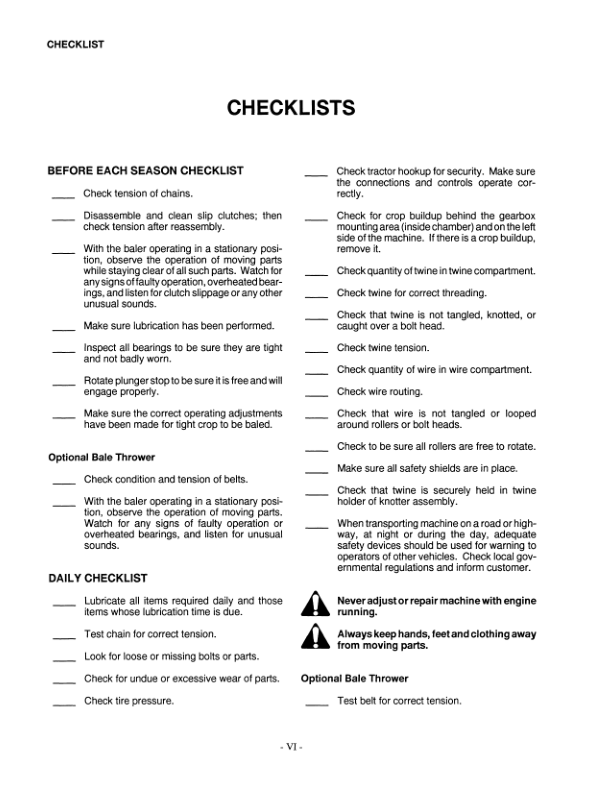 CHECKLIST

CHECKLISTS

BEFORE EACH SEASON CHECKLIST

____ Check tension of chains.

____ Disassemble and clean slip clutches; then check tension after reassembly.

____ With the baler operating in a stationary position, observe the operation of moving parts while staying clear of all such parts. Watch for any signs of faulty operation, overheated bearings, and listen for clutch slippage or any other unusual sounds.

____ Make sure lubrication has been performed.

____ Inspect all bearings to be sure they are tight and not badly worn.

____ Rotate plunger stop to be sure it is free and will engage properly.

____ Make sure the correct operating adjustments have been made for tight crop to be baled.

Optional Bale Thrower

____ Check condition and tension of belts.

____ With the baler operating in a stationary position, observe the operation of moving parts. Watch for any signs of faulty operation or overheated bearings, and listen for unusual sounds.

DAILY CHECKLIST

____ Lubricate all items required daily and those items whose lubrication time is due.

____ Test chain for correct tension.

____ Look for loose or missing bolts or parts.

____ Check for undue or excessive wear of parts.

____ Check tire pressure.

____ Check tractor hookup for security. Make sure the connections and controls operate correctly.

____ Check for crop buildup behind the gearbox mounting area (inside chamber) and on the left side of the machine. If there is a crop buildup, remove it.

____ Check quantity of twine in twine compartment.

____ Check twine for correct threading.

____ Check that twine is not tangled, knotted, or caught over a bolt head.

____ Check twine tension.

____ Check quantity of wire in wire compartment.

____ Check wire routing.

____ Check that wire is not tangled or looped around rollers or bolt heads.

____ Check to be sure all rollers are free to rotate.

____ Make sure all safety shields are in place.

____ Check that twine is securely held in twine holder of knotter assembly.

____ When transporting machine on a road or highway, at night or during the day, adequate safety devices should be used for warning to operators of other vehicles. Check local governmental regulations and inform customer.

Never adjust or repair machine with engine running.

Always keep hands, feet and clothing away from moving parts.

Optional Bale Thrower

____ Test belt for correct tension.

- VI -